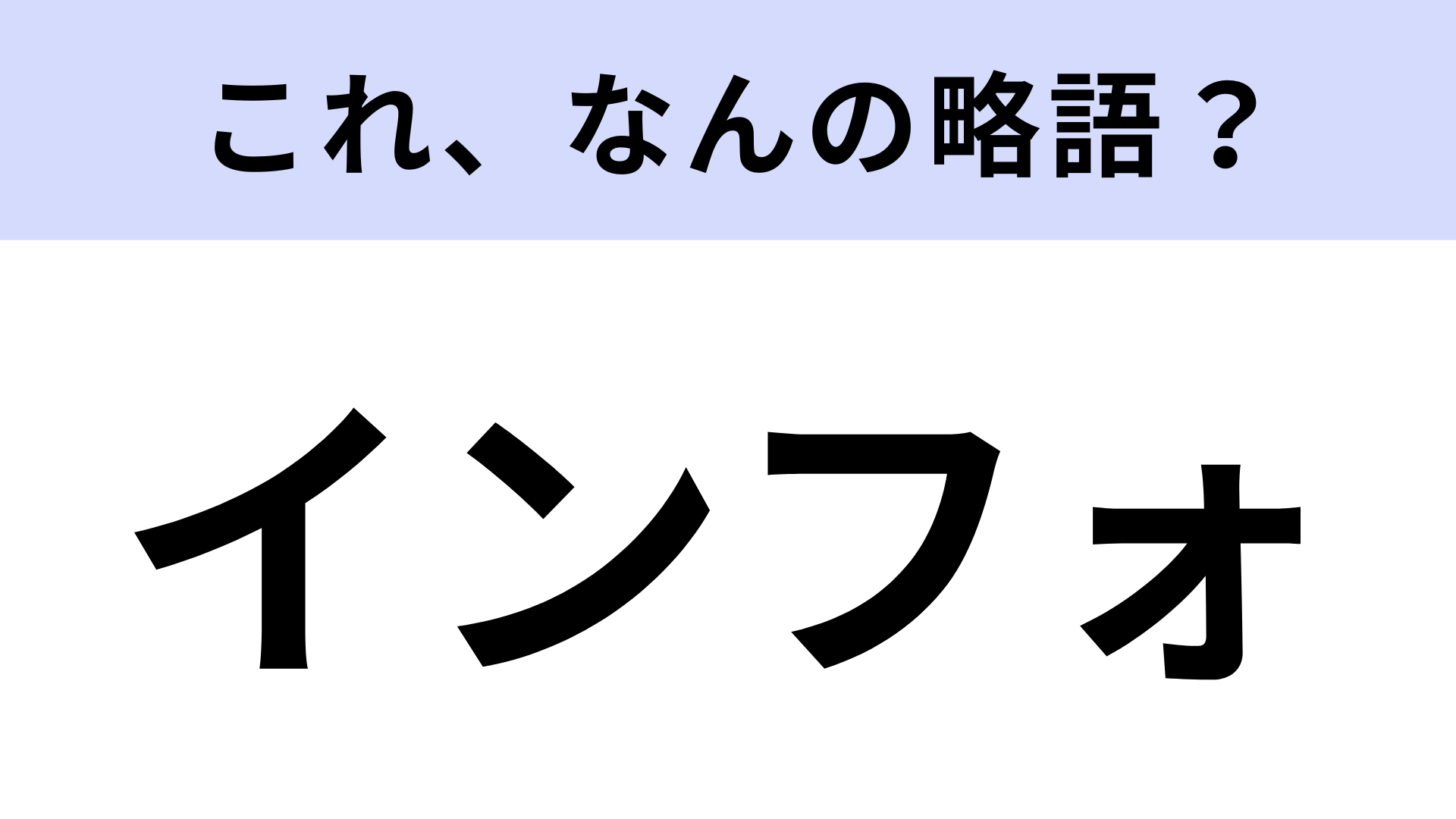 これ、なんの略語？

インフォ